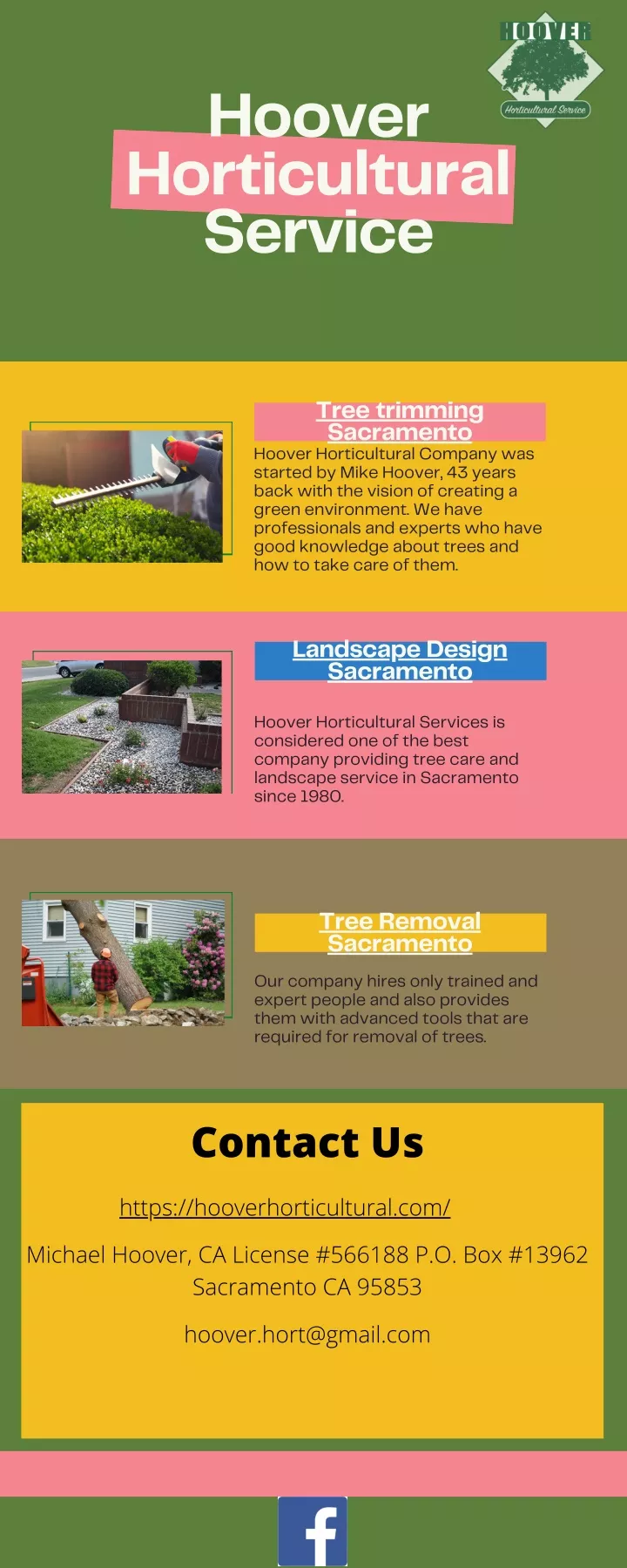 HOOVER
Horticultural Service

Hoover Horticultural Service

Tree trimming Sacramento

Hoover Horticultural Company was started by Mike Hoover, 43 years back with the vision of creating a green environment. We have professionals and experts who have good knowledge about trees and how to take care of them.

Landscape Design Sacramento

Hoover Horticultural Services is considered one of the best company providing tree care and landscape service in Sacramento since 1980.

Tree Removal Sacramento

Our company hires only trained and expert people and also provides them with advanced tools that are required for removal of trees.

Contact Us

https://hooverhorticultural.com/

Michael Hoover, CA License #566188 P.O. Box #13962 Sacramento CA 95853

hoover.hort@gmail.com

f